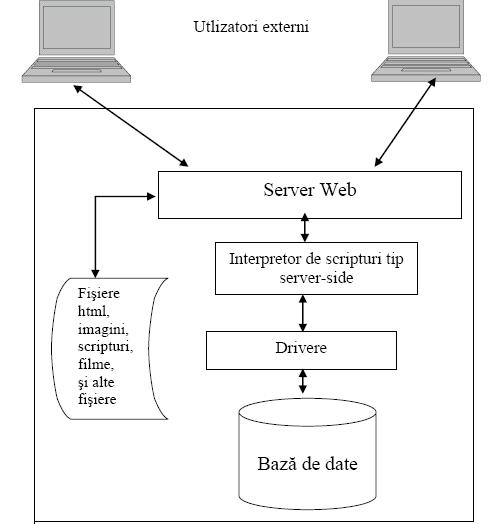 Utlizatori externi

Server Web

Interpretor de scripturi tip server-side

Fişiere html, imagini, scripturi, filme, şi alte fişiere

Drivere

Bază de date